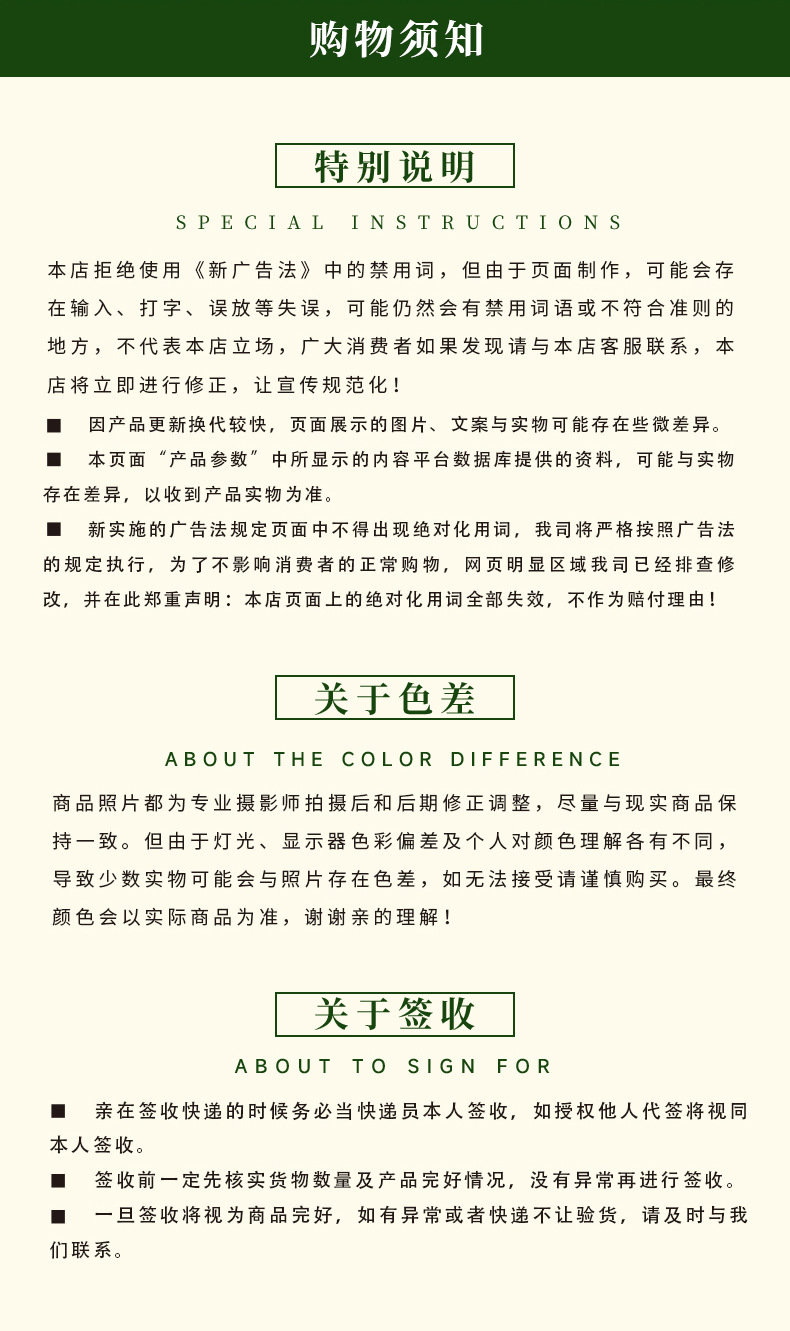 购物须知

特别说明

SPECIAL INSTRUCTIONS

本店拒绝使用《新广告法》中的禁用词，但由于页面制作，可能会存在输入、打字、误放等失误，可能仍然会有禁用词语或不符合准则的地方，不代表本店立场，广大消费者如果发现请与本店客服联系，本店将立即进行修正，让宣传规范化！

■ 因产品更新换代较快，页面展示的图片、文案与实物可能存在些微差异。

■ 本页面“产品参数”中所显示的内容平台数据库提供的资料，可能与实物存在差异，以收到产品实物为准。

■ 新实施的广告法规定页面中不得出现绝对化用词，我司将严格按照广告法的规定执行，为了不影响消费者的正常购物，网页明显区域我司已经排查修改，并在此郑重声明：本店页面上的绝对化用词全部失效，不作为赔付理由！

关于色差

ABOUT THE COLOR DIFFERENCE

商品照片都为专业摄影师拍摄后和后期修正调整，尽量与现实商品保持一致。但由于灯光、显示器色彩偏差及个人对颜色理解各有不同，导致少数实物可能会与照片存在色差，如无法接受请谨慎购买。最终颜色会以实际商品为准，谢谢亲的理解！

关于签收

ABOUT TO SIGN FOR

■ 亲在签收快递的时候务必当快递员本人签收，如授权他人代签将视同本人签收。

■ 签收前一定先核实货物数量及产品完好情况，没有异常再进行签收。

■ 一旦签收将视为商品完好，如有异常或者快递不让验货，请及时与我们联系。